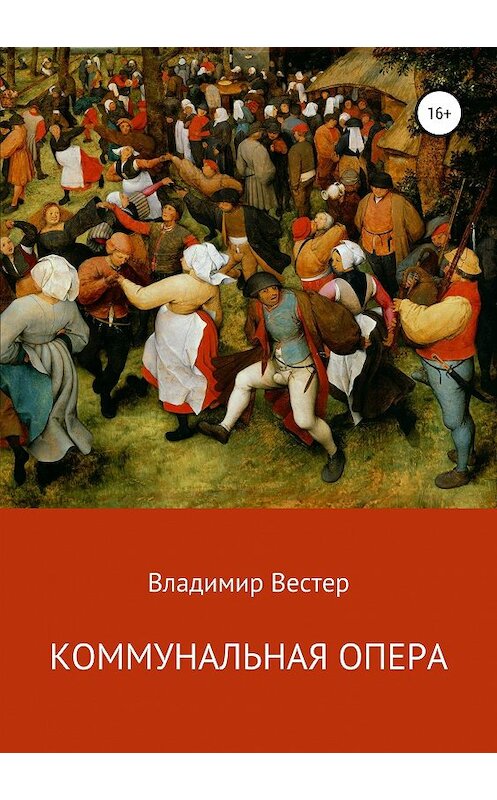 16+

Владимир Вестер

КОММУНАЛЬНАЯ ОПЕРА